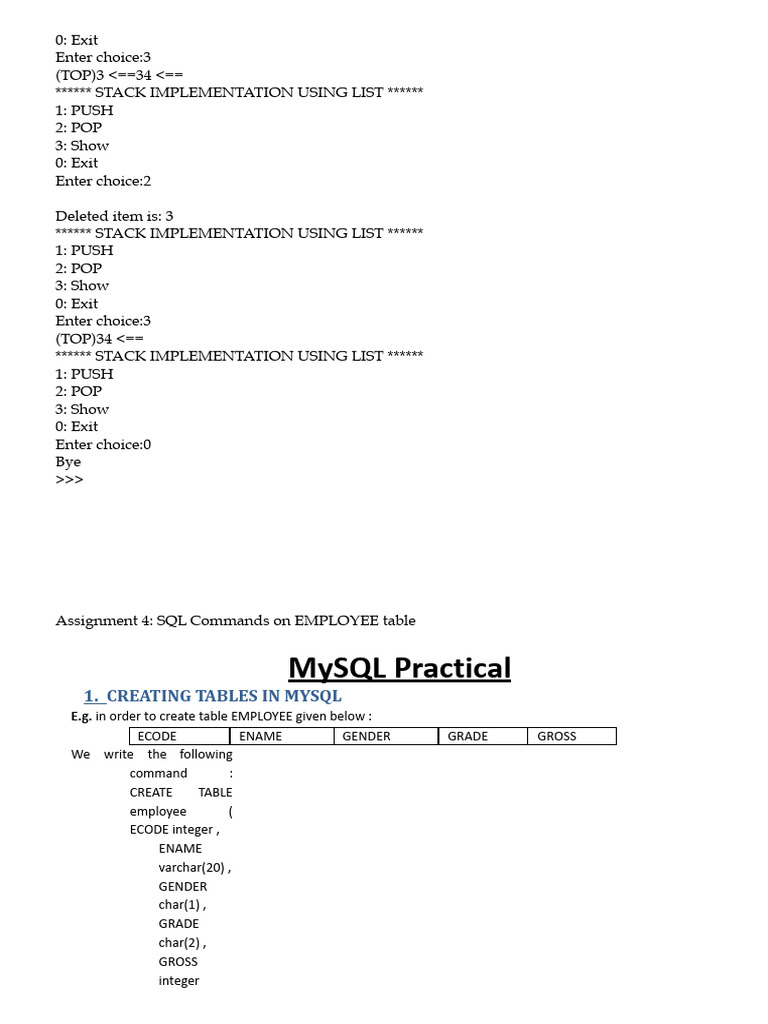 0: Exit
Enter choice:3
(TOP)3 <==34 <==
****** STACK IMPLEMENTATION USING LIST ******
1: PUSH
2: POP
3: Show
0: Exit
Enter choice:2

Deleted item is: 3
****** STACK IMPLEMENTATION USING LIST ******
1: PUSH
2: POP
3: Show
0: Exit
Enter choice:3
(TOP)34 <==
****** STACK IMPLEMENTATION USING LIST ******
1: PUSH
2: POP
3: Show
0: Exit
Enter choice:0
Bye
>>>

Assignment 4: SQL Commands on EMPLOYEE table

MySQL Practical

1. CREATING TABLES IN MYSQL

E.g. in order to create table EMPLOYEE given below :

| ECODE | ENAME | GENDER | GRADE | GROSS |
|---|---|---|---|---|

We write the following command : CREATE TABLE employee ( ECODE integer , ENAME varchar(20) , GENDER char(1) , GRADE char(2) , GROSS integer